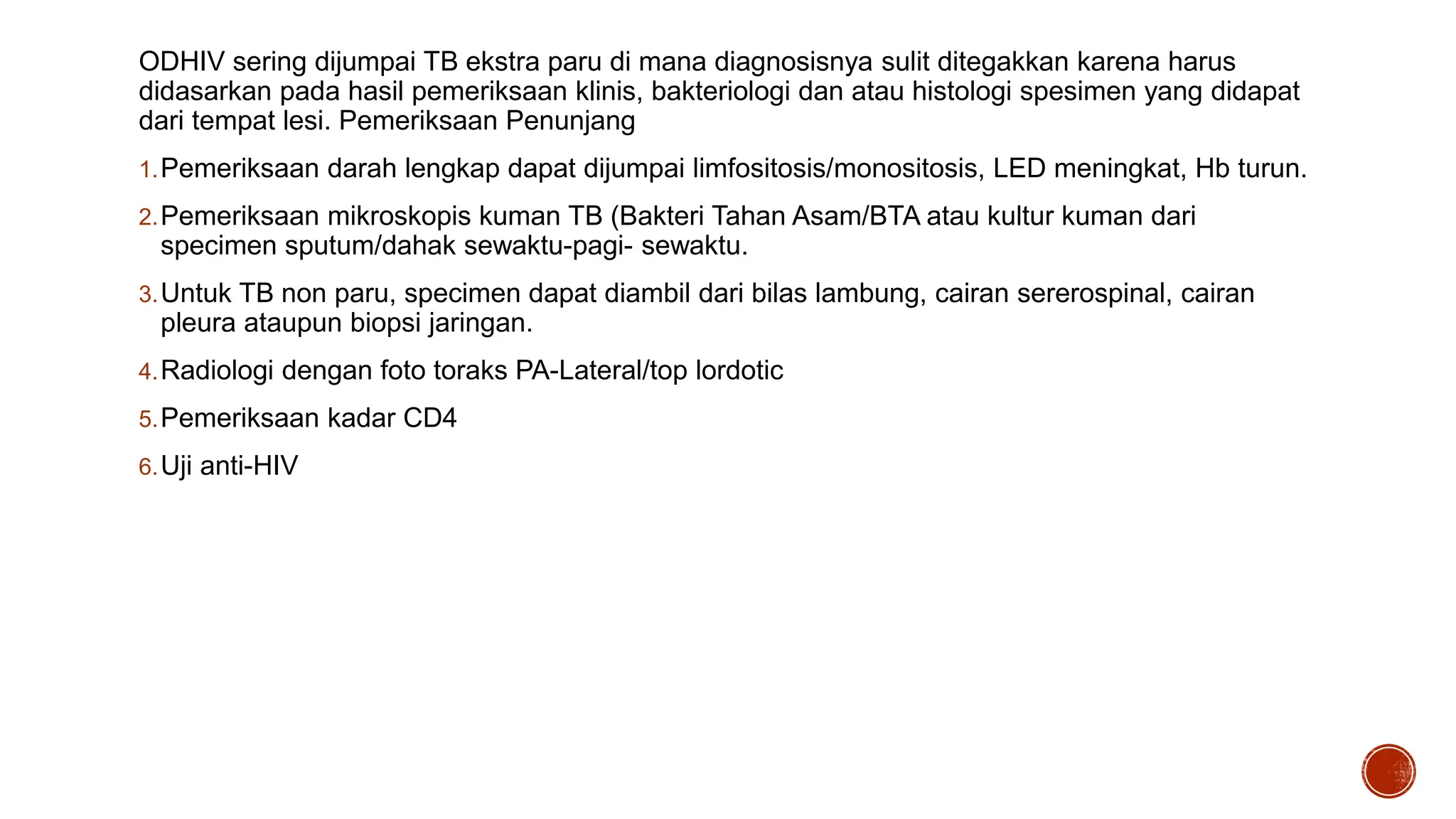 ODHIV sering dijumpai TB ekstra paru di mana diagnosisnya sulit ditegakkan karena harus didasarkan pada hasil pemeriksaan klinis, bakteriologi dan atau histologi spesimen yang didapat dari tempat lesi. Pemeriksaan Penunjang

1. Pemeriksaan darah lengkap dapat dijumpai limfositosis/monositosis, LED meningkat, Hb turun.

2. Pemeriksaan mikroskopis kuman TB (Bakteri Tahan Asam/BTA atau kultur kuman dari specimen sputum/dahak sewaktu-pagi- sewaktu.

3. Untuk TB non paru, specimen dapat diambil dari bilas lambung, cairan sererospinal, cairan pleura ataupun biopsi jaringan.

4. Radiologi dengan foto toraks PA-Lateral/top lordotic

5. Pemeriksaan kadar CD4

6. Uji anti-HIV